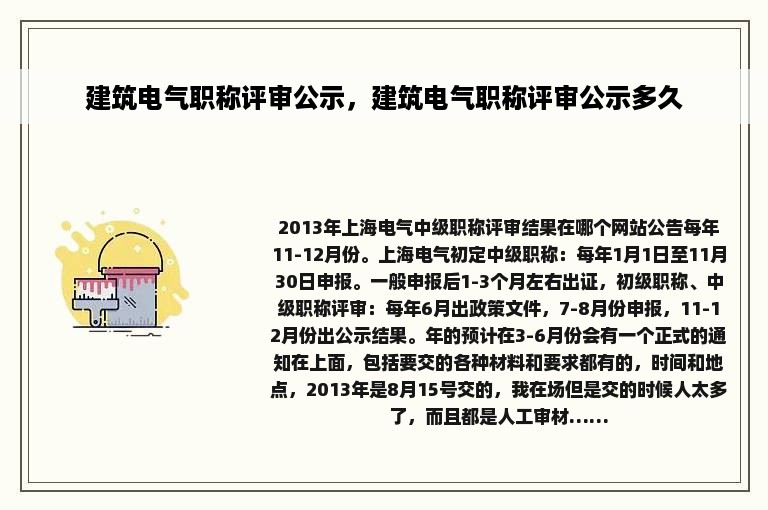 建筑电气职称评审公示，建筑电气职称评审公示多久

2013年上海电气中级职称评审结果在哪个网站公告每年11-12月份。上海电气初定中级职称：每年1月1日至11月30日申报。一般申报后1-3个月左右出证，初级职称、中级职称评审：每年6月出政策文件，7-8月份申报，11-12月份出公示结果。年的预计在3-6月份会有一个正式的通知在上面，包括要交的各种材料和要求都有的，时间和地点，2013年是8月15号交的，我在场但是交的时候人太多了，而且都是人工审材......